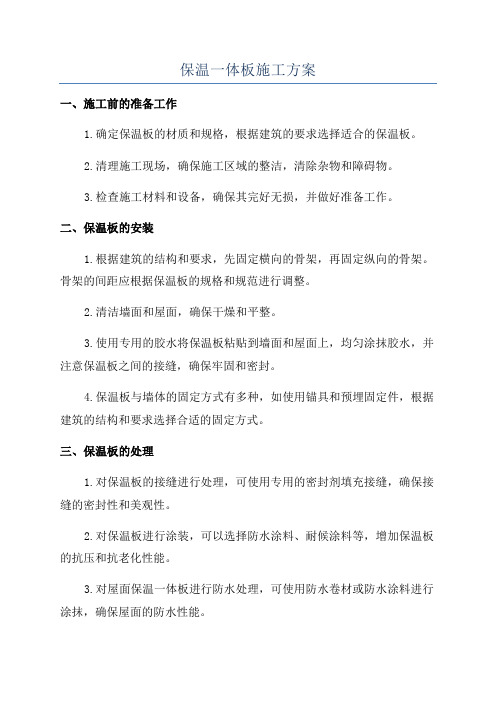 保温一体板施工方案

一、施工前的准备工作

1.确定保温板的材质和规格，根据建筑的要求选择适合的保温板。

2.清理施工现场，确保施工区域的整洁，清除杂物和障碍物。

3.检查施工材料和设备，确保其完好无损，并做好准备工作。

二、保温板的安装

1.根据建筑的结构和要求，先固定横向的骨架，再固定纵向的骨架。骨架的间距应根据保温板的规格和规范进行调整。

2.清洁墙面和屋面，确保干燥和平整。

3.使用专用的胶水将保温板粘贴到墙面和屋面上，均匀涂抹胶水，并注意保温板之间的接缝，确保牢固和密封。

4.保温板与墙体的固定方式有多种，如使用锚具和预埋固定件，根据建筑的结构和要求选择合适的固定方式。

三、保温板的处理

1.对保温板的接缝进行处理，可使用专用的密封剂填充接缝，确保接缝的密封性和美观性。

2.对保温板进行涂装，可以选择防水涂料、耐候涂料等，增加保温板的抗压和抗老化性能。

3.对屋面保温一体板进行防水处理，可使用防水卷材或防水涂料进行涂抹，确保屋面的防水性能。